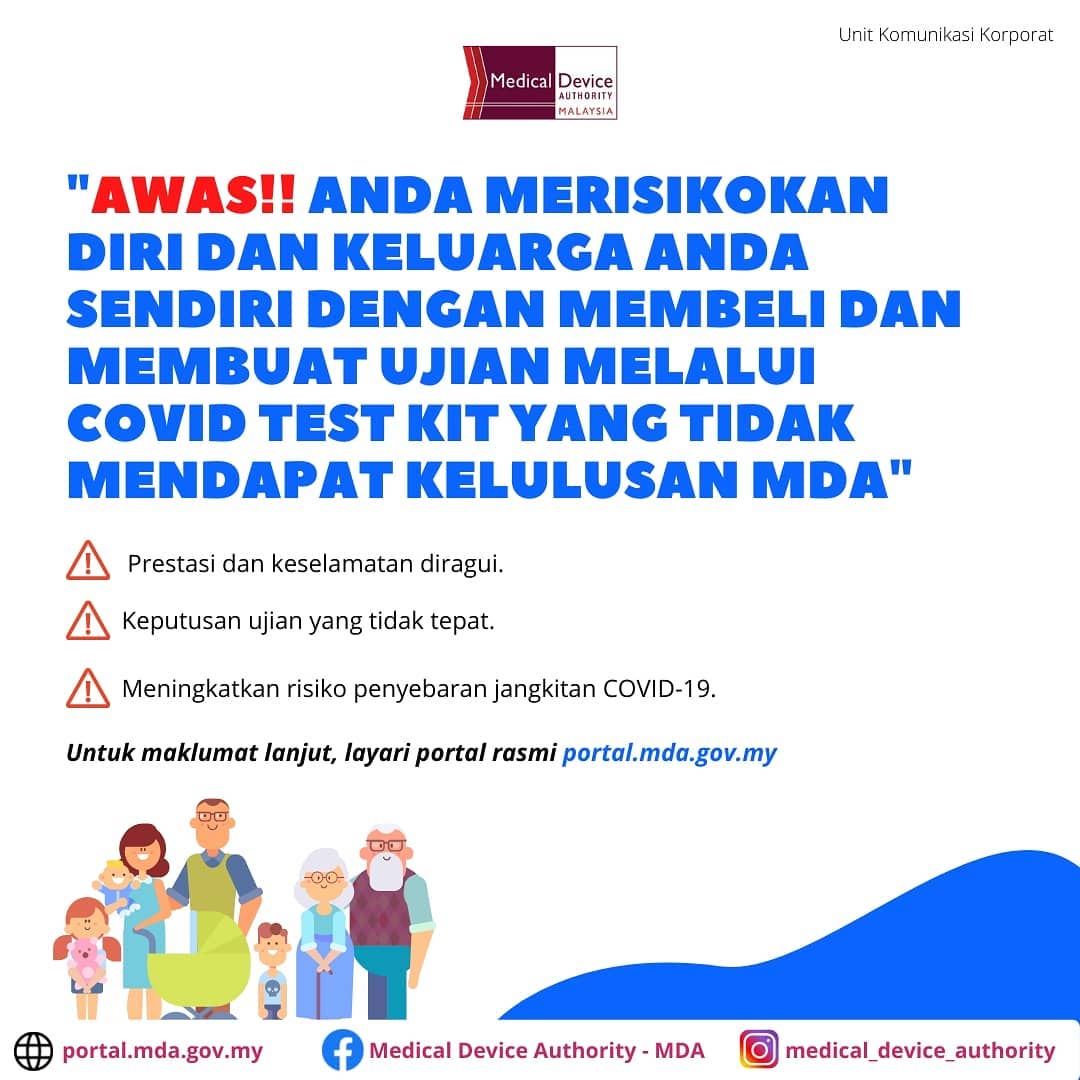 Unit Komunikasi Korporat

Medical Device
AUTHORITY
MALAYSIA

"AWAS!! ANDA MERISIKOKAN DIRI DAN KELUARGA ANDA SENDIRI DENGAN MEMBELI DAN MEMBUAT UJIAN MELALUI COVID TEST KIT YANG TIDAK MENDAPAT KELULUSAN MDA"

Prestasi dan keselamatan diragui.

Keputusan ujian yang tidak tepat.

Meningkatkan risiko penyebaran jangkitan COVID-19.

Untuk maklumat lanjut, layari portal rasmi portal.mda.gov.my

portal.mda.gov.my
Medical Device Authority - MDA
medical_device_authority